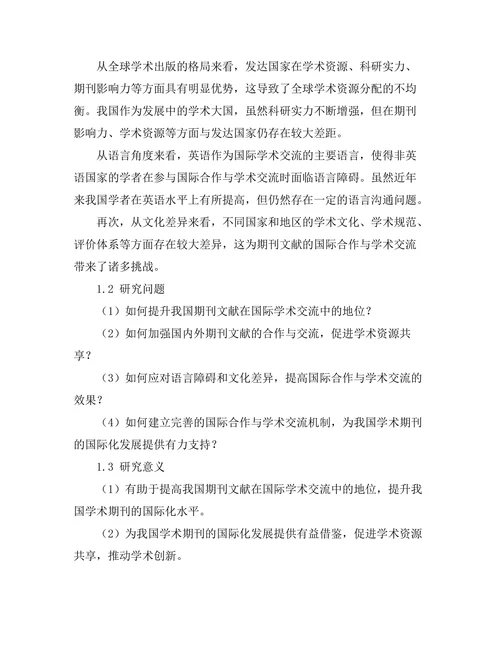 从全球学术出版的格局来看，发达国家在学术资源、科研实力、期刊影响力等方面具有明显优势，这导致了全球学术资源分配的不均衡。我国作为发展中的学术大国，虽然科研实力不断增强，但在期刊影响力、学术资源等方面与发达国家仍存在较大差距。

从语言角度来看，英语作为国际学术交流的主要语言，使得非英语国家的学者在参与国际合作与学术交流时面临语言障碍。虽然近年来我国学者在英语水平上有所提高，但仍然存在一定的语言沟通问题。

再次，从文化差异来看，不同国家和地区的学术文化、学术规范、评价体系等方面存在较大差异，这为期刊文献的国际合作与学术交流带来了诸多挑战。

1.2 研究问题

（1）如何提升我国期刊文献在国际学术交流中的地位？

（2）如何加强国内外期刊文献的合作与交流，促进学术资源共享？

（3）如何应对语言障碍和文化差异，提高国际合作与学术交流的效果？

（4）如何建立完善的国际合作与学术交流机制，为我国学术期刊的国际化发展提供有力支持？

1.3 研究意义

（1）有助于提高我国期刊文献在国际学术交流中的地位，提升我国学术期刊的国际化水平。

（2）为我国学术期刊的国际化发展提供有益借鉴，促进学术资源共享，推动学术创新。